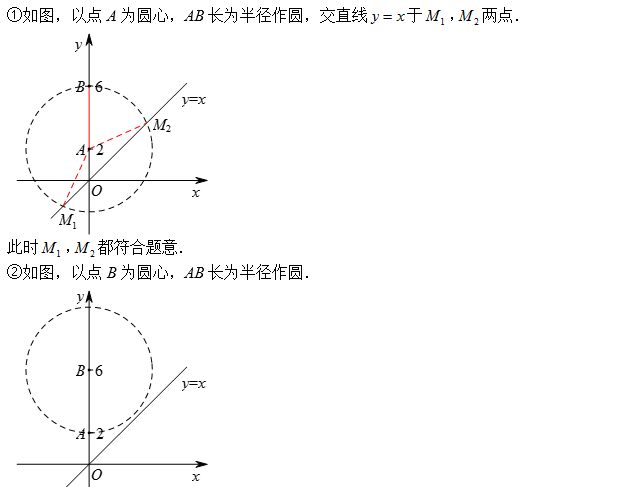 ①如图，以点 $A$ 为圆心，$AB$ 长为半径作圆，交直线 $y=x$ 于 $M_1$，$M_2$ 两点．

$y$
$B$ 6
$y=x$
$M_2$
$A$ 2
$O$
$x$
$M_1$

此时 $M_1$，$M_2$ 都符合题意．

②如图，以点 $B$ 为圆心，$AB$ 长为半径作圆．

$y$
$B$ 6
$y=x$
$A$ 2
$O$
$x$